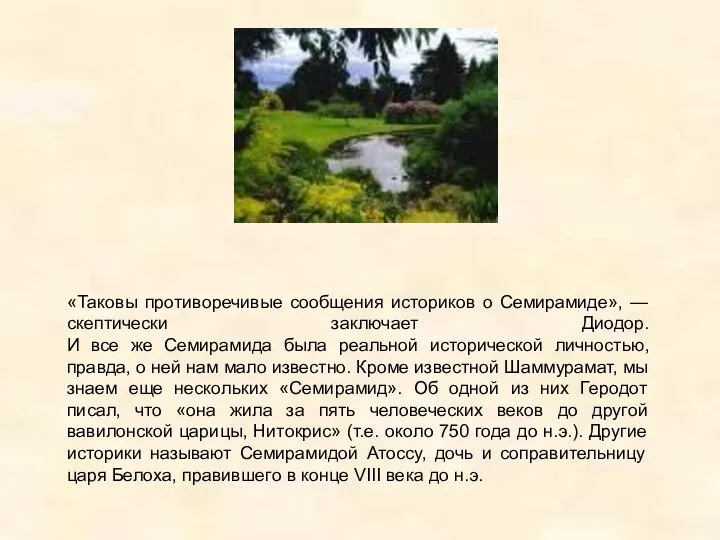 «Таковы противоречивые сообщения историков о Семирамиде», — скептически заключает Диодор.
И все же Семирамида была реальной исторической личностью, правда, о ней нам мало известно. Кроме известной Шаммурамат, мы знаем еще нескольких «Семирамид». Об одной из них Геродот писал, что «она жила за пять человеческих веков до другой вавилонской царицы, Нитокрис» (т.е. около 750 года до н.э.). Другие историки называют Семирамидой Атоссу, дочь и соправительницу царя Белоха, правившего в конце VIII века до н.э.